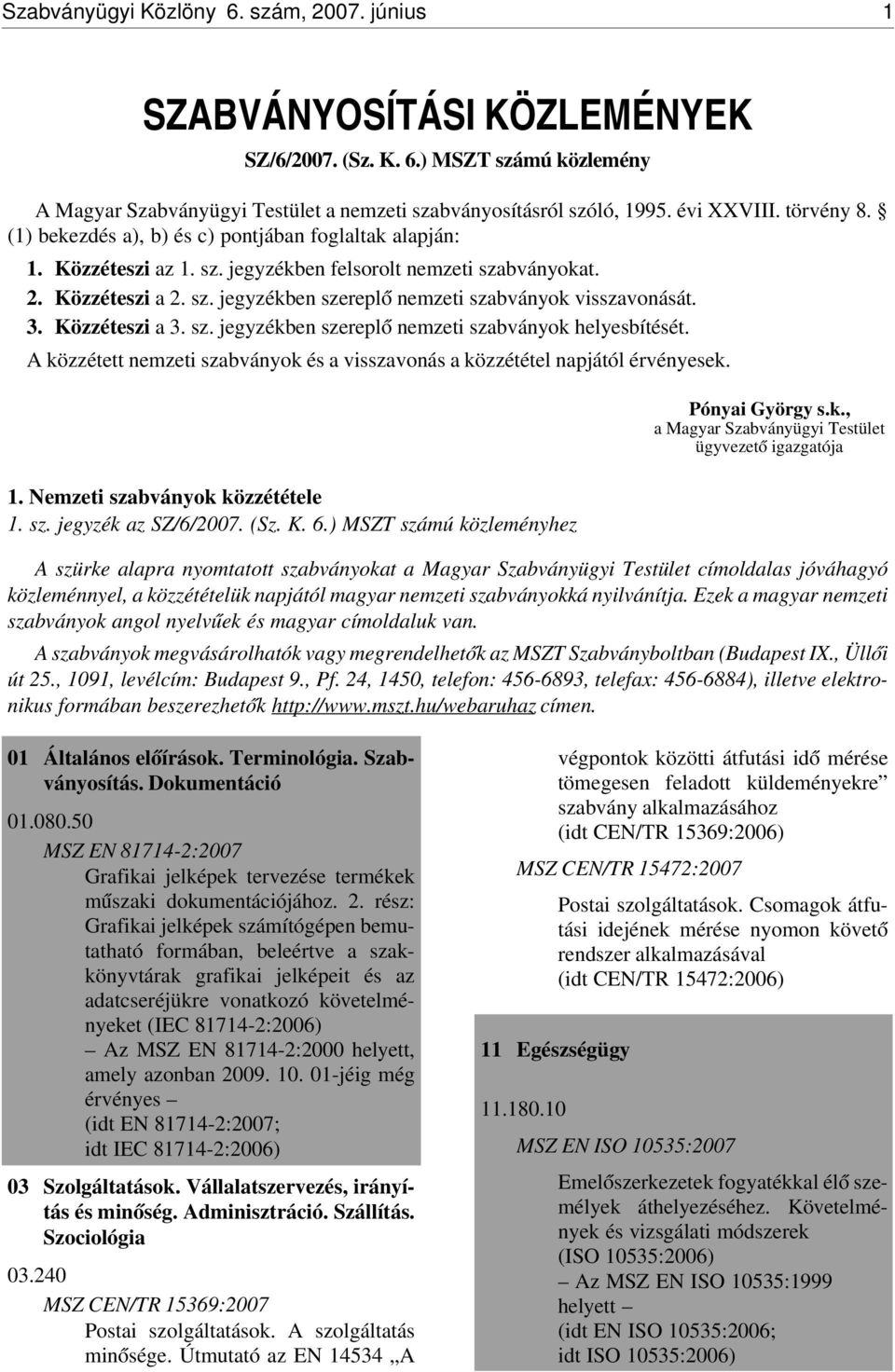 Szabványügyi Közlöny 6. szám, 2007. június 1

SZABVÁNYOSÍTÁSI KÖZLEMÉNYEK

SZ/6/2007. (Sz. K. 6.) MSZT számú közlemény

A Magyar Szabványügyi Testület a nemzeti szabványosításról szóló, 1995. évi XXVIII. törvény 8. § (1) bekezdés a), b) és c) pontjában foglaltak alapján:

1. Közzéteszi az 1. sz. jegyzékben felsorolt nemzeti szabványokat.

2. Közzéteszi a 2. sz. jegyzékben szereplő nemzeti szabványok visszavonását.

3. Közzéteszi a 3. sz. jegyzékben szereplő nemzeti szabványok helyesbítését.

A közzétett nemzeti szabványok és a visszavonás a közzététel napjától érvényesek.

Pónyai György s.k.,
a Magyar Szabványügyi Testület ügyvezető igazgatója

1. Nemzeti szabványok közzététele
1. sz. jegyzék az SZ/6/2007. (Sz. K. 6.) MSZT számú közleményhez

A szürke alapra nyomtatott szabványokat a Magyar Szabványügyi Testület címoldalas jóváhagyó közleménnyel, a közzétételük napjától magyar nemzeti szabványokká nyilvánítja. Ezek a magyar nemzeti szabványok angol nyelvűek és magyar címoldaluk van.

A szabványok megvásárolhatók vagy megrendelhetők az MSZT Szabványboltban (Budapest IX., Üllői út 25., 1091, levélcím: Budapest 9., Pf. 24, 1450, telefon: 456-6893, telefax: 456-6884), illetve elektronikus formában beszerezhetők http://www.mszt.hu/webaruhaz címen.

01 Általános előírások. Terminológia. Szabványosítás. Dokumentáció

01.080.50

MSZ EN 81714-2:2007
Grafikai jelképek tervezése termékek műszaki dokumentációjához. 2. rész: Grafikai jelképek számítógépen bemutatható formában, beleértve a szakkönyvtárak grafikai jelképeit és az adatcseréjükre vonatkozó követelményeket (IEC 81714-2:2006)
– Az MSZ EN 81714-2:2000 helyett, amely azonban 2009. 10. 01-jéig még érvényes –
(idt EN 81714-2:2007;
idt IEC 81714-2:2006)

03 Szolgáltatások. Vállalatszervezés, irányítás és minőség. Adminisztráció. Szállítás. Szociológia

03.240

MSZ CEN/TR 15369:2007
Postai szolgáltatások. A szolgáltatás minősége. Útmutató az EN 14534 „A végpontok közötti átfutási idő mérése tömegesen feladott küldeményekre” szabvány alkalmazásához
(idt CEN/TR 15369:2006)

MSZ CEN/TR 15472:2007
Postai szolgáltatások. Csomagok átfutási idejének mérése nyomon követő rendszer alkalmazásával
(idt CEN/TR 15472:2006)

11 Egészségügy

11.180.10

MSZ EN ISO 10535:2007
Emelőszerkezetek fogyatékkal élő személyek áthelyezéséhez. Követelmények és vizsgálati módszerek
(ISO 10535:2006)
– Az MSZ EN ISO 10535:1999 helyett –
(idt EN ISO 10535:2006;
idt ISO 10535:2006)